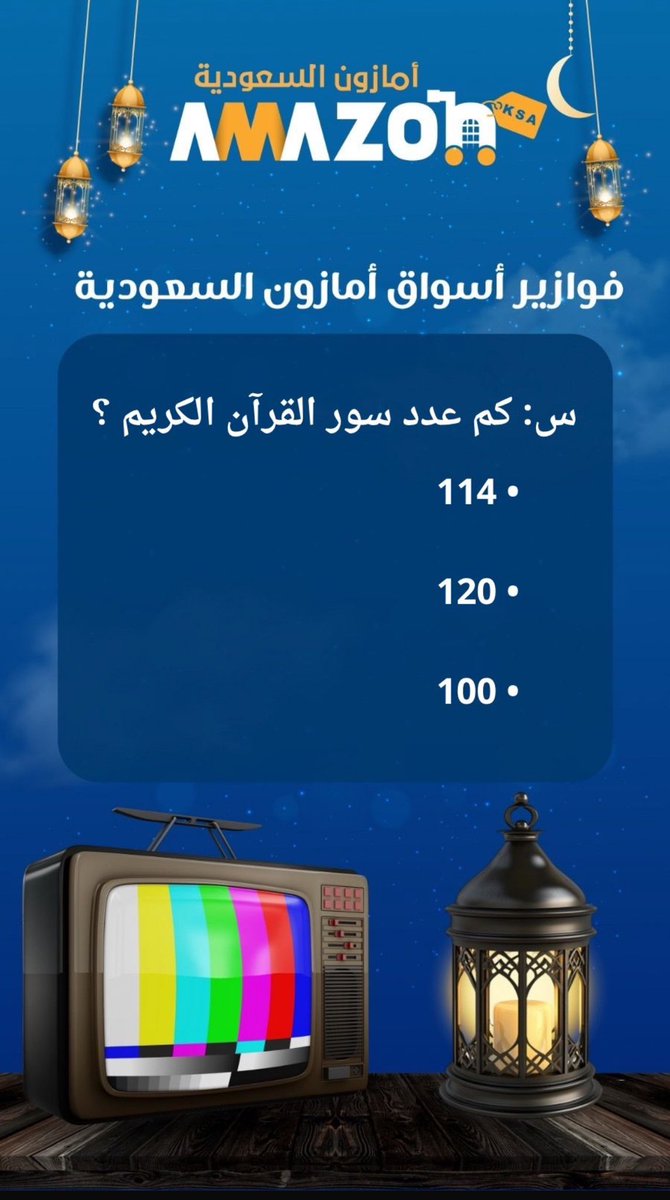 أمازون السعودية
AMAZON KSA

فوازير أسواق أمازون السعودية

س: كم عدد سور القرآن الكريم ؟

• 114

• 120

• 100